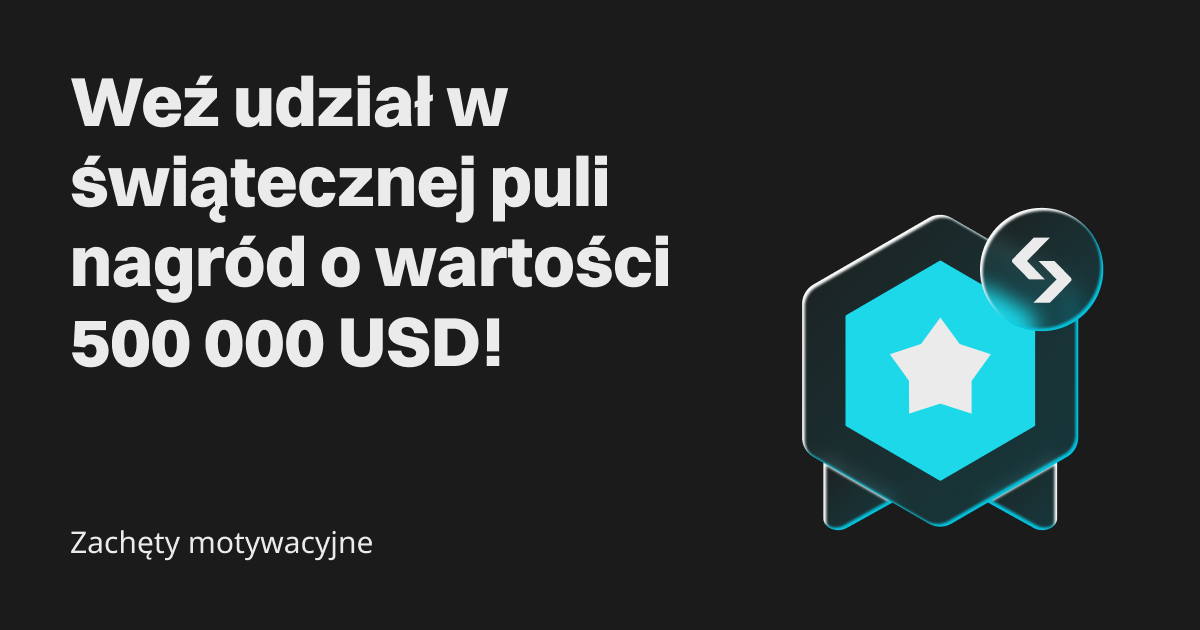 Weź udział w świątecznej puli nagród o wartości 500 000 USD!

Zachęty motywacyjne